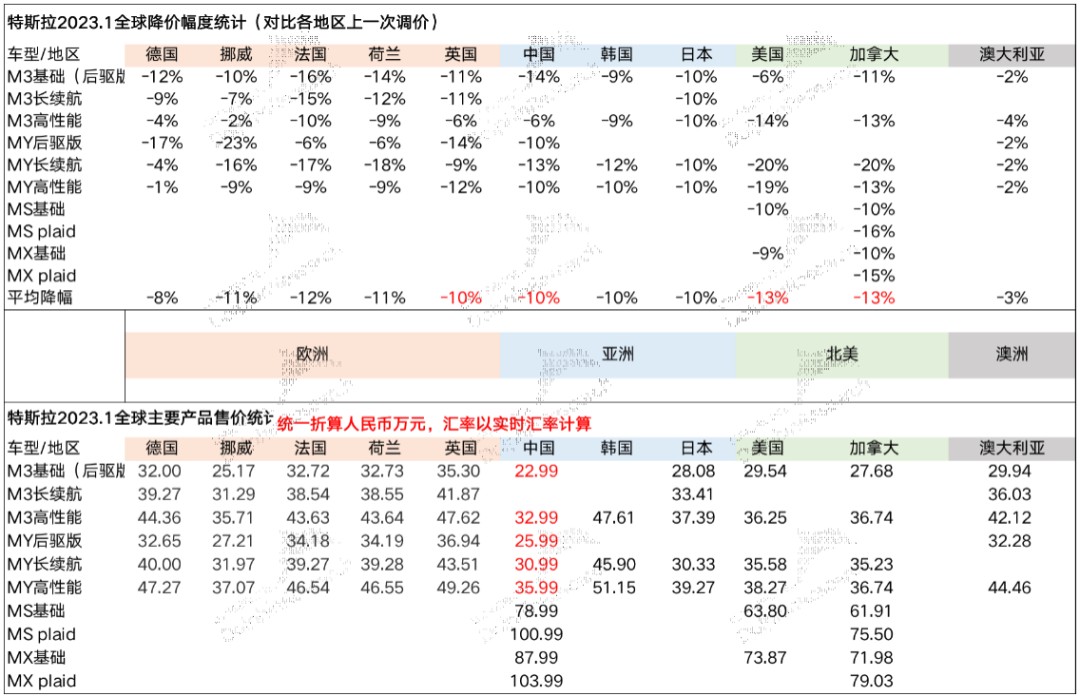 特斯拉2023.1全球降价幅度统计（对比各地区上一次调价）

| 车型/地区 | 德国 | 挪威 | 法国 | 荷兰 | 英国 | 中国 | 韩国 | 日本 | 美国 | 加拿大 | 澳大利亚 |
|---|---|---|---|---|---|---|---|---|---|---|---|
| M3基础（后驱版 | -12% | -10% | -16% | -14% | -11% | -14% | -9% | -10% | -6% | -11% | -2% |
| M3长续航 | -9% | -7% | -15% | -12% | -11% | | | -10% | | | |
| M3高性能 | -4% | -2% | -10% | -9% | -6% | -6% | -9% | -10% | -14% | -13% | -4% |
| MY后驱版 | -17% | -23% | -6% | -6% | -14% | -10% | | | | | -2% |
| MY长续航 | -4% | -16% | -17% | -18% | -9% | -13% | -12% | -10% | -20% | -20% | -2% |
| MY高性能 | -1% | -9% | -9% | -9% | -12% | -10% | -10% | -10% | -19% | -13% | -2% |
| MS基础 | | | | | | | | | -10% | -10% | |
| MS plaid | | | | | | | | | | -16% | |
| MX基础 | | | | | | | | | -9% | -10% | |
| MX plaid | | | | | | | | | | -15% | |
| 平均降幅 | -8% | -11% | -12% | -11% | -10% | -10% | -10% | -10% | -13% | -13% | -3% |

欧洲 亚洲 北美 澳洲

特斯拉2023.1全球主要产品售价统计 统一折算人民币万元，汇率以实时汇率计算

| 车型/地区 | 德国 | 挪威 | 法国 | 荷兰 | 英国 | 中国 | 韩国 | 日本 | 美国 | 加拿大 | 澳大利亚 |
|---|---|---|---|---|---|---|---|---|---|---|---|
| M3基础（后驱版 | 32.00 | 25.17 | 32.72 | 32.73 | 35.30 | 22.99 | | 28.08 | 29.54 | 27.68 | 29.94 |
| M3长续航 | 39.27 | 31.29 | 38.54 | 38.55 | 41.87 | | | 33.41 | | | 36.03 |
| M3高性能 | 44.36 | 35.71 | 43.63 | 43.64 | 47.62 | 32.99 | 47.61 | 37.39 | 36.25 | 36.74 | 42.12 |
| MY后驱版 | 32.65 | 27.21 | 34.18 | 34.19 | 36.94 | 25.99 | | | | | 32.28 |
| MY长续航 | 40.00 | 31.97 | 39.27 | 39.28 | 43.51 | 30.99 | 45.90 | 30.33 | 35.58 | 35.23 | |
| MY高性能 | 47.27 | 37.07 | 46.54 | 46.55 | 49.26 | 35.99 | 51.15 | 39.27 | 38.27 | 36.74 | 44.46 |
| MS基础 | | | | | | 78.99 | | | 63.80 | 61.91 | |
| MS plaid | | | | | | 100.99 | | | | 75.50 | |
| MX基础 | | | | | | 87.99 | | | 73.87 | 71.98 | |
| MX plaid | | | | | | 103.99 | | | | 79.03 | |